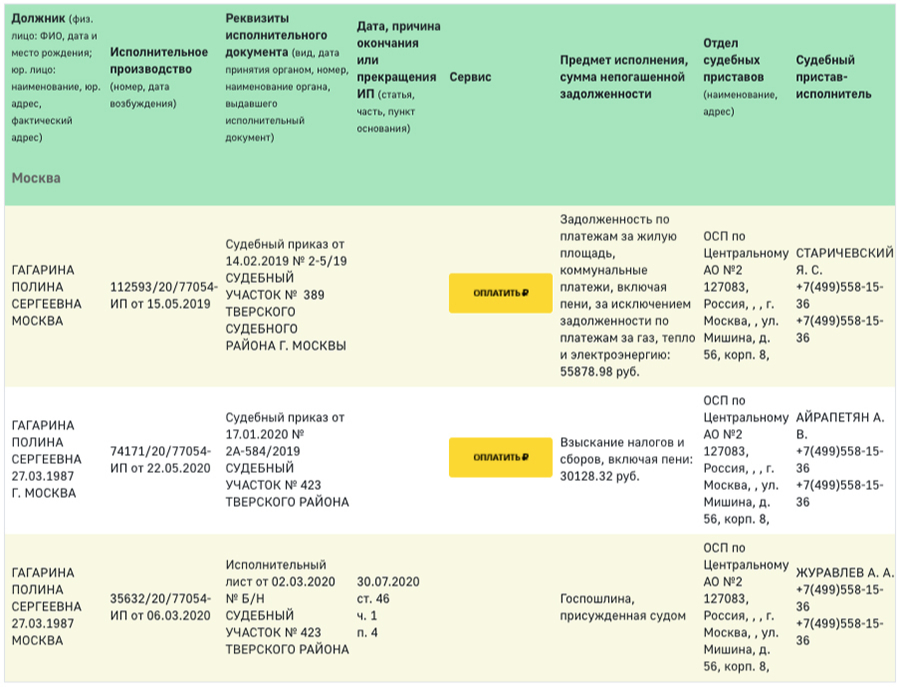 | Должник (физ. лицо: ФИО, дата и место рождения; юр. лицо: наименование, юр. адрес, фактический адрес) | Исполнительное производство (номер, дата возбуждения) | Реквизиты исполнительного документа (вид, дата принятия органом, номер, наименование органа, выдавшего исполнительный документ) | Дата, причина окончания или прекращения ИП (статья, часть, пункт основания) | Сервис | Предмет исполнения, сумма непогашенной задолженности | Отдел судебных приставов (наименование, адрес) | Судебный пристав-исполнитель |
|---|---|---|---|---|---|---|---|
| Москва | | | | | | | |
| ГАГАРИНА ПОЛИНА СЕРГЕЕВНА МОСКВА | 112593/20/77054-ИП от 15.05.2019 | Судебный приказ от 14.02.2019 № 2-5/19 СУДЕБНЫЙ УЧАСТОК № 389 ТВЕРСКОГО СУДЕБНОГО РАЙОНА Г. МОСКВЫ | | ОПЛАТИТЬ ₽ | Задолженность по платежам за жилую площадь, коммунальные платежи, включая пени, за исключением задолженности по платежам за газ, тепло и электроэнергию: 55878.98 руб. | ОСП по Центральному АО №2 127083, Россия, , , г. Москва, , ул. Мишина, д. 56, корп. 8, | СТАРИЧЕВСКИЙ Я. С. +7(499)558-15-36 +7(499)558-15-36 |
| ГАГАРИНА ПОЛИНА СЕРГЕЕВНА 27.03.1987 Г. МОСКВА | 74171/20/77054-ИП от 22.05.2020 | Судебный приказ от 17.01.2020 № 2А-584/2019 СУДЕБНЫЙ УЧАСТОК № 423 ТВЕРСКОГО РАЙОНА | | ОПЛАТИТЬ ₽ | Взыскание налогов и сборов, включая пени: 30128.32 руб. | ОСП по Центральному АО №2 127083, Россия, , , г. Москва, , ул. Мишина, д. 56, корп. 8, | АЙРАПЕТЯН А. В. +7(499)558-15-36 +7(499)558-15-36 |
| ГАГАРИНА ПОЛИНА СЕРГЕЕВНА 27.03.1987 МОСКВА | 35632/20/77054-ИП от 06.03.2020 | Исполнительный лист от 02.03.2020 № Б/Н СУДЕБНЫЙ УЧАСТОК № 423 ТВЕРСКОГО РАЙОНА | 30.07.2020 ст. 46 ч. 1 п. 4 | | Госпошлина, присужденная судом | ОСП по Центральному АО №2 127083, Россия, , , г. Москва, , ул. Мишина, д. 56, корп. 8, | ЖУРАВЛЕВ А. А. +7(499)558-15-36 +7(499)558-15-36 |